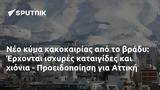 SPUTNIK

Νέο κύμα κακοκαιρίας από το βράδυ: Έρχονται ισχυρές καταιγίδες και χιόνια - Προειδοποίηση για Αττική